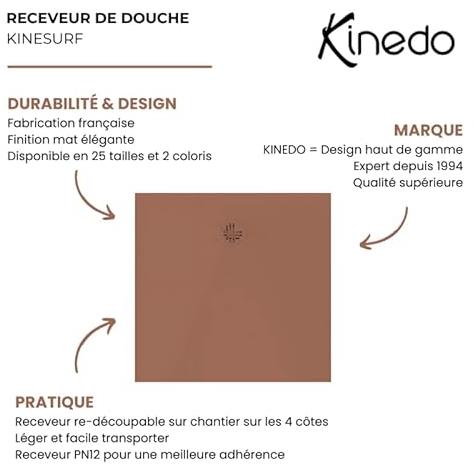 RECEVEUR DE DOUCHE
KINESURF

Kinedo

DURABILITÉ & DESIGN
Fabrication française
Finition mat élégante
Disponible en 25 tailles et 2 coloris

MARQUE
KINEDO = Design haut de gamme
Expert depuis 1994
Qualité supérieure

PRATIQUE
Receveur re-découpable sur chantier sur les 4 côtes
Léger et facile transporter
Receveur PN12 pour une meilleure adhérence